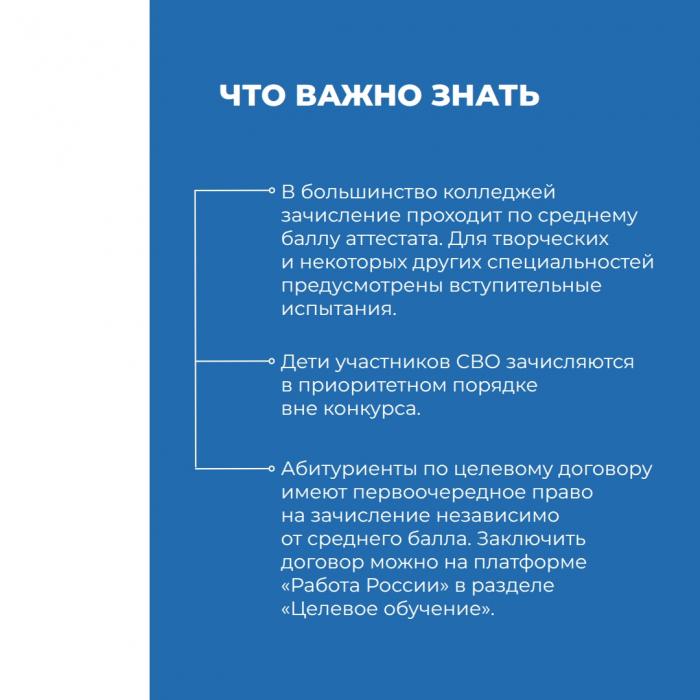 ЧТО ВАЖНО ЗНАТЬ

В большинство колледжей зачисление проходит по среднему баллу аттестата. Для творческих и некоторых других специальностей предусмотрены вступительные испытания.

Дети участников СВО зачисляются в приоритетном порядке вне конкурса.

Абитуриенты по целевому договору имеют первоочередное право на зачисление независимо от среднего балла. Заключить договор можно на платформе «Работа России» в разделе «Целевое обучение».